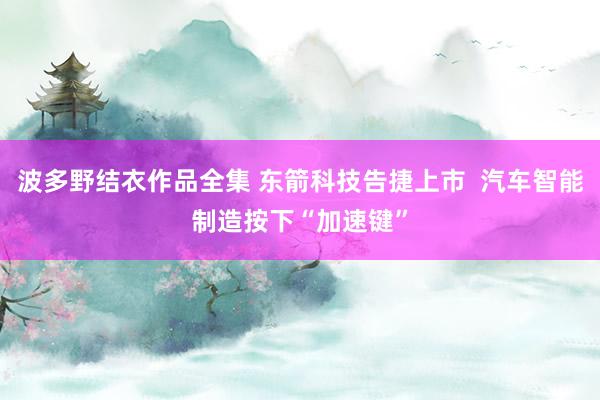 波多野结衣作品全集 东箭科技告捷上市 汽车智能制造按下“加速键”